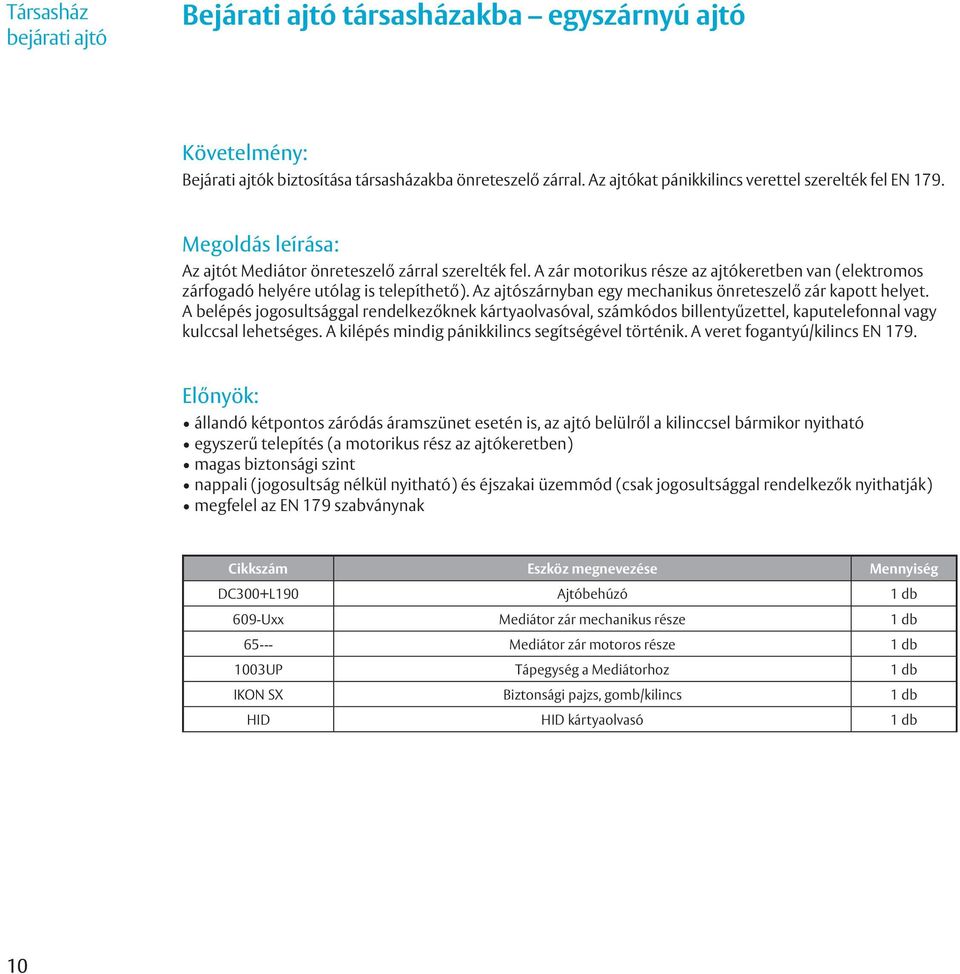 Társasház bejárati ajtó

Bejárati ajtó társasházakba – egyszárnyú ajtó

Követelmény:
Bejárati ajtók biztosítása társasházakba önreteszelő zárral. Az ajtókat pánikkilincs verettel szerelték fel EN 179.

Megoldás leírása:
Az ajtót Mediátor önreteszelő zárral szerelték fel. A zár motorikus része az ajtókeretben van (elektromos zárfogadó helyére utólag is telepíthető). Az ajtószárnyban egy mechanikus önreteszelő zár kapott helyet. A belépés jogosultsággal rendelkezőknek kártyaolvasóval, számkódos billentyűzettel, kaputelefonnal vagy kulccsal lehetséges. A kilépés mindig pánikkilincs segítségével történik. A veret fogantyú/kilincs EN 179.

Előnyök:
• állandó kétpontos záródás áramszünet esetén is, az ajtó belülről a kilinccsel bármikor nyitható
• egyszerű telepítés (a motorikus rész az ajtókeretben)
• magas biztonsági szint
• nappali (jogosultság nélkül nyitható) és éjszakai üzemmód (csak jogosultsággal rendelkezők nyithatják)
• megfelel az EN 179 szabványnak

| Cikkszám | Eszköz megnevezése | Mennyiség |
|---|---|---|
| DC300+L190 | Ajtóbehúzó | 1 db |
| 609-Uxx | Mediátor zár mechanikus része | 1 db |
| 65--- | Mediátor zár motoros része | 1 db |
| 1003UP | Tápegység a Mediátorhoz | 1 db |
| IKON SX | Biztonsági pajzs, gomb/kilincs | 1 db |
| HID | HID kártyaolvasó | 1 db |

10